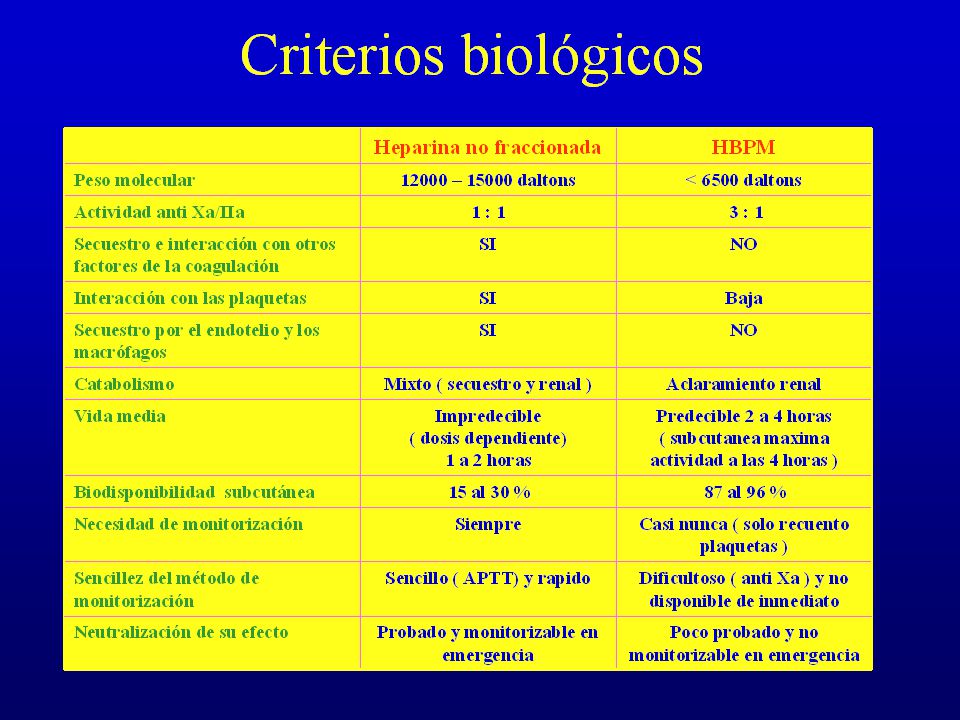 Criterios biológicos

| | Heparina no fraccionada | HBPM |
|---|---|---|
| Peso molecular | 12000 – 15000 daltons | < 6500 daltons |
| Actividad anti Xa/IIa | 1 : 1 | 3 : 1 |
| Secuestro e interacción con otros factores de la coagulación | SI | NO |
| Interacción con las plaquetas | SI | Baja |
| Secuestro por el endotelio y los macrófagos | SI | NO |
| Catabolismo | Mixto ( secuestro y renal ) | Aclaramiento renal |
| Vida media | Impredecible ( dosis dependiente) 1 a 2 horas | Predecible 2 a 4 horas ( subcutanea maxima actividad a las 4 horas ) |
| Biodisponibilidad subcutánea | 15 al 30 % | 87 al 96 % |
| Necesidad de monitorización | Siempre | Casi nunca ( solo recuento plaquetas ) |
| Sencillez del método de monitorización | Sencillo ( APTT) y rapido | Dificultoso ( anti Xa ) y no disponible de inmediato |
| Neutralización de su efecto | Probado y monitorizable en emergencia | Poco probado y no monitorizable en emergencia |